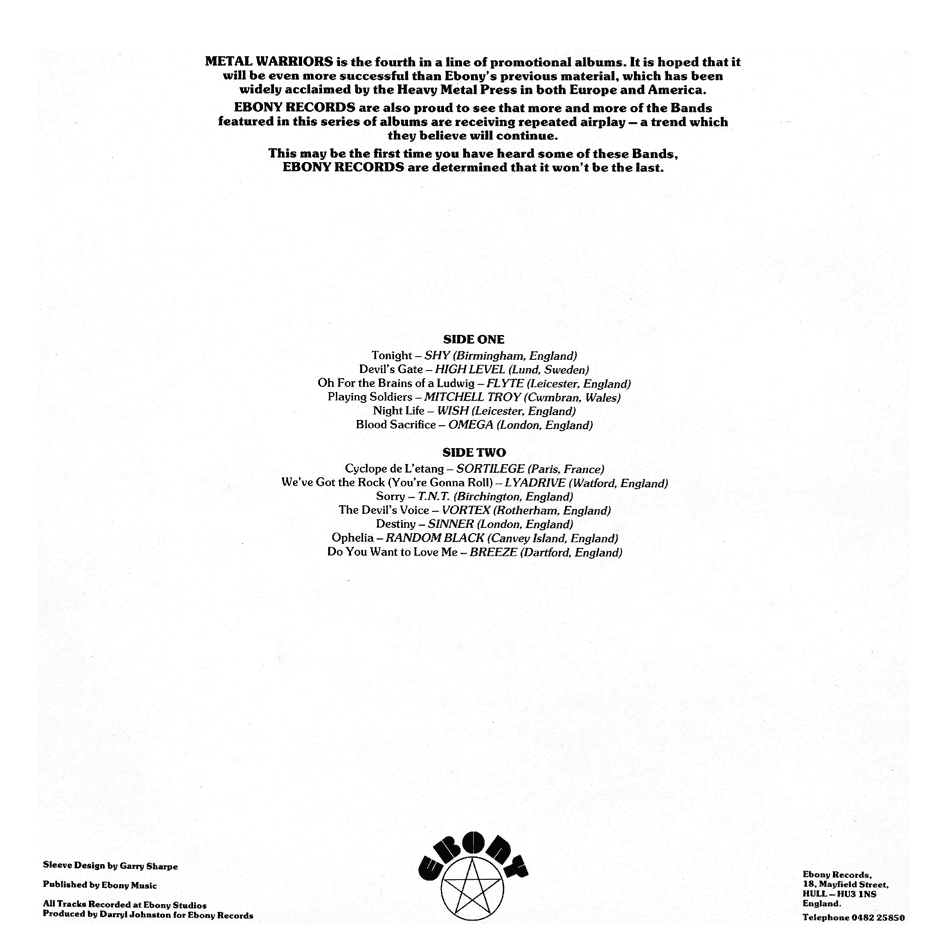 METAL WARRIORS is the fourth in a line of promotional albums. It is hoped that it will be even more successful than Ebony's previous material, which has been widely acclaimed by the Heavy Metal Press in both Europe and America.

EBONY RECORDS are also proud to see that more and more of the Bands featured in this series of albums are receiving repeated airplay – a trend which they believe will continue.

This may be the first time you have heard some of these Bands, EBONY RECORDS are determined that it won't be the last.

SIDE ONE
Tonight – SHY (Birmingham, England)
Devil's Gate – HIGH LEVEL (Lund, Sweden)
Oh For the Brains of a Ludwig – FLYTE (Leicester, England)
Playing Soldiers – MITCHELL TROY (Cwmbran, Wales)
Night Life – WISH (Leicester, England)
Blood Sacrifice – OMEGA (London, England)

SIDE TWO
Cyclope de L'etang – SORTILEGE (Paris, France)
We've Got the Rock (You're Gonna Roll) – LYADRIVE (Watford, England)
Sorry – T.N.T. (Birchington, England)
The Devil's Voice – VORTEX (Rotherham, England)
Destiny – SINNER (London, England)
Ophelia – RANDOM BLACK (Canvey Island, England)
Do You Want to Love Me – BREEZE (Dartford, England)

Sleeve Design by Garry Sharpe

Published by Ebony Music

All Tracks Recorded at Ebony Studios
Produced by Darryl Johnston for Ebony Records

EBONY

Ebony Records,
18, Mayfield Street,
HULL – HU3 1NS
England.
Telephone 0482 25850